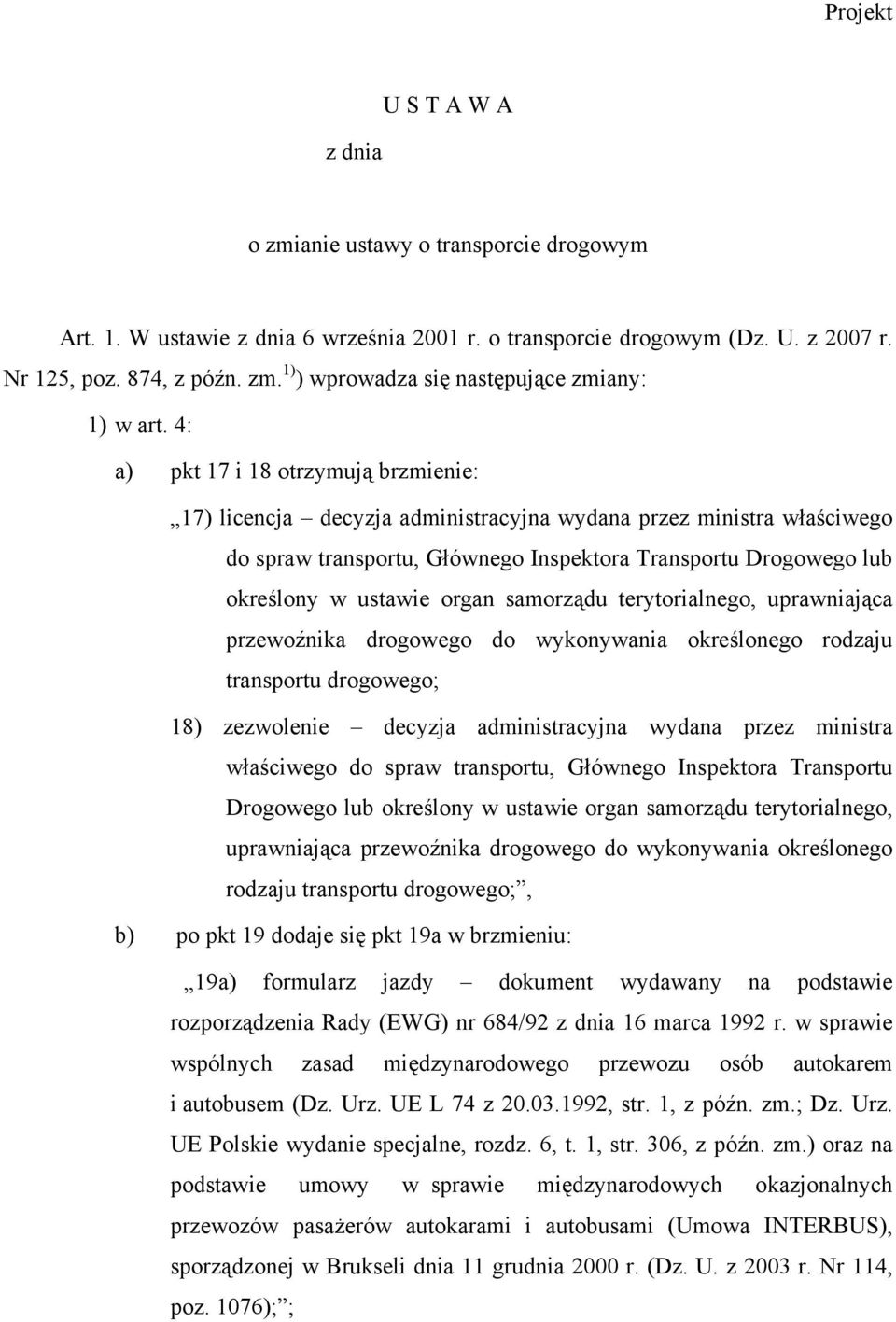 Projekt

U S T A W A

z dnia

o zmianie ustawy o transporcie drogowym

Art. 1. W ustawie z dnia 6 września 2001 r. o transporcie drogowym (Dz. U. z 2007 r. Nr 125, poz. 874, z późn. zm.$^{1)}$) wprowadza się następujące zmiany:

1) w art. 4:

a) pkt 17 i 18 otrzymują brzmienie:

„17) licencja – decyzja administracyjna wydana przez ministra właściwego do spraw transportu, Głównego Inspektora Transportu Drogowego lub określony w ustawie organ samorządu terytorialnego, uprawniająca przewoźnika drogowego do wykonywania określonego rodzaju transportu drogowego;

18) zezwolenie – decyzja administracyjna wydana przez ministra właściwego do spraw transportu, Głównego Inspektora Transportu Drogowego lub określony w ustawie organ samorządu terytorialnego, uprawniająca przewoźnika drogowego do wykonywania określonego rodzaju transportu drogowego;”,

b) po pkt 19 dodaje się pkt 19a w brzmieniu:

„19a) formularz jazdy – dokument wydawany na podstawie rozporządzenia Rady (EWG) nr 684/92 z dnia 16 marca 1992 r. w sprawie wspólnych zasad międzynarodowego przewozu osób autokarem i autobusem (Dz. Urz. UE L 74 z 20.03.1992, str. 1, z późn. zm.; Dz. Urz. UE Polskie wydanie specjalne, rozdz. 6, t. 1, str. 306, z późn. zm.) oraz na podstawie umowy w sprawie międzynarodowych okazjonalnych przewozów pasażerów autokarami i autobusami (Umowa INTERBUS), sporządzonej w Brukseli dnia 11 grudnia 2000 r. (Dz. U. z 2003 r. Nr 114, poz. 1076);”;